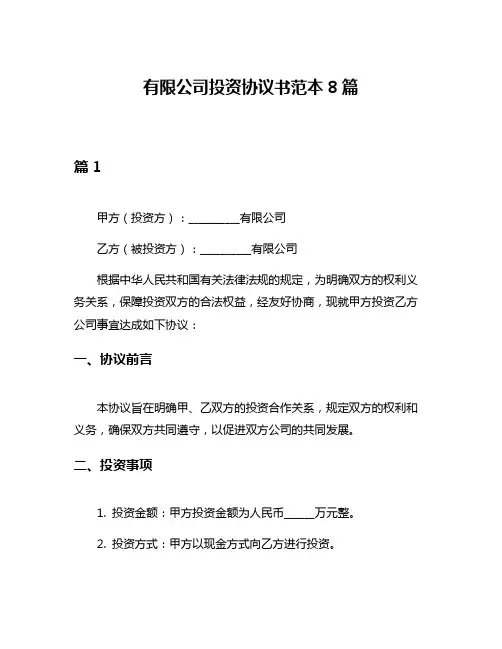 有限公司投资协议书范本 8 篇

篇 1

甲方（投资方）：__________有限公司

乙方（被投资方）：__________有限公司

根据中华人民共和国有关法律法规的规定，为明确双方的权利义务关系，保障投资双方的合法权益，经友好协商，现就甲方投资乙方公司事宜达成如下协议：

一、协议前言

本协议旨在明确甲、乙双方的投资合作关系，规定双方的权利和义务，确保双方共同遵守，以促进双方公司的共同发展。

二、投资事项

1. 投资金额：甲方投资金额为人民币______万元整。

2. 投资方式：甲方以现金方式向乙方进行投资。